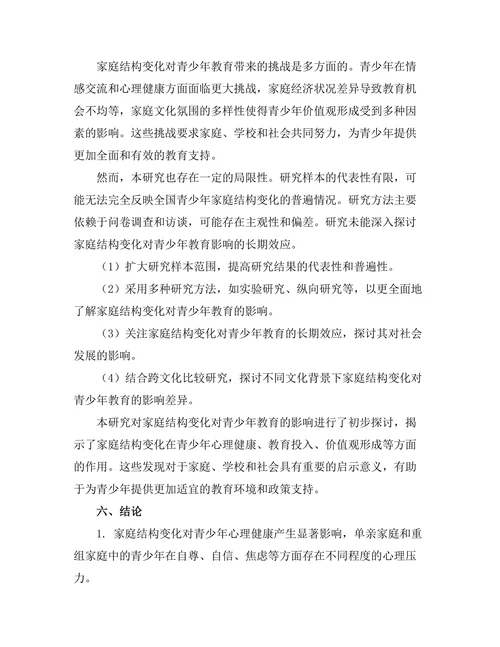 家庭结构变化对青少年教育带来的挑战是多方面的。青少年在情感交流和心理健康方面面临更大挑战，家庭经济状况差异导致教育机会不均等，家庭文化氛围的多样性使得青少年价值观形成受到多种因素的影响。这些挑战要求家庭、学校和社会共同努力，为青少年提供更加全面和有效的教育支持。

然而，本研究也存在一定的局限性。研究样本的代表性有限，可能无法完全反映全国青少年家庭结构变化的普遍情况。研究方法主要依赖于问卷调查和访谈，可能存在主观性和偏差。研究未能深入探讨家庭结构变化对青少年教育影响的长期效应。

（1）扩大研究样本范围，提高研究结果的代表性和普遍性。

（2）采用多种研究方法，如实验研究、纵向研究等，以更全面地了解家庭结构变化对青少年教育的影响。

（3）关注家庭结构变化对青少年教育的长期效应，探讨其对社会发展的影响。

（4）结合跨文化比较研究，探讨不同文化背景下家庭结构变化对青少年教育的影响差异。

本研究对家庭结构变化对青少年教育的影响进行了初步探讨，揭示了家庭结构变化在青少年心理健康、教育投入、价值观形成等方面的作用。这些发现对于家庭、学校和社会具有重要的启示意义，有助于为青少年提供更加适宜的教育环境和政策支持。

六、结论

1. 家庭结构变化对青少年心理健康产生显著影响，单亲家庭和重组家庭中的青少年在自尊、自信、焦虑等方面存在不同程度的心理压力。